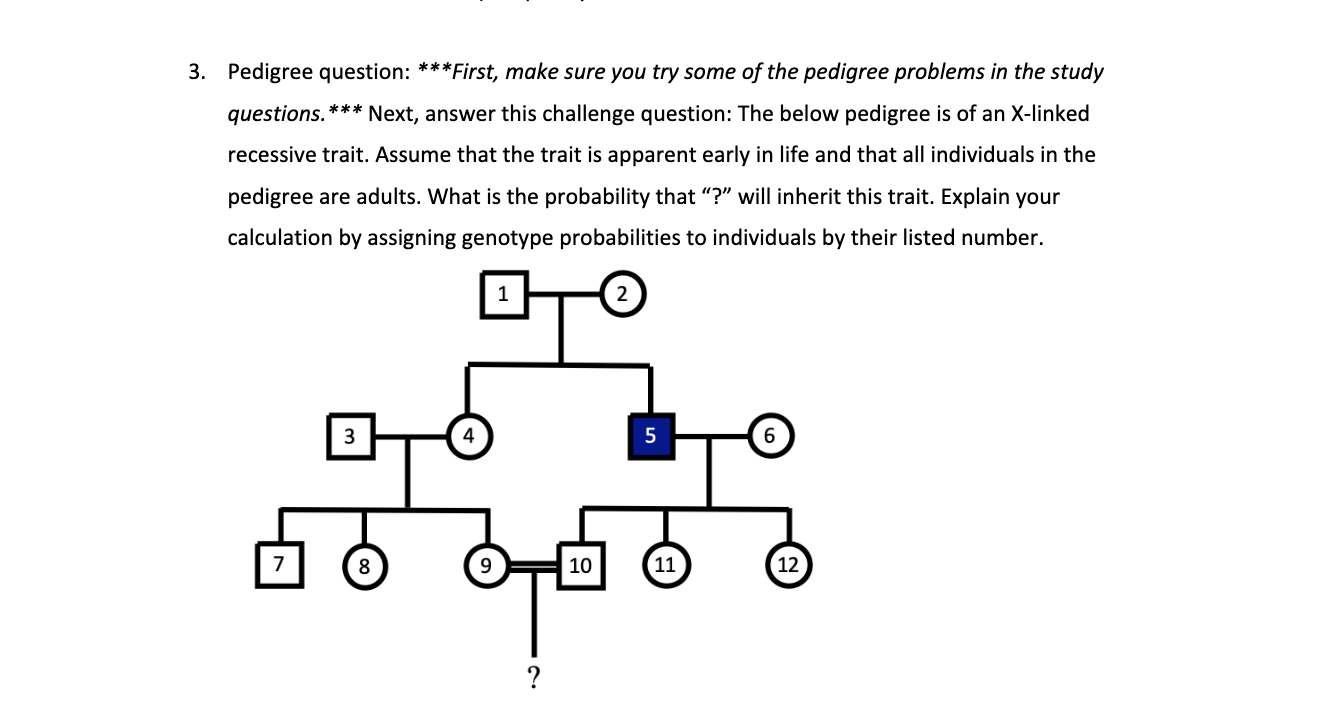 3. Pedigree question: ***First, make sure you try some of the pedigree problems in the study questions.*** Next, answer this challenge question: The below pedigree is of an X-linked recessive trait. Assume that the trait is apparent early in life and that all individuals in the pedigree are adults. What is the probability that "?" will inherit this trait. Explain your calculation by assigning genotype probabilities to individuals by their listed number.

1 2

3 4 5 6

7 8 9 10 11 12

?